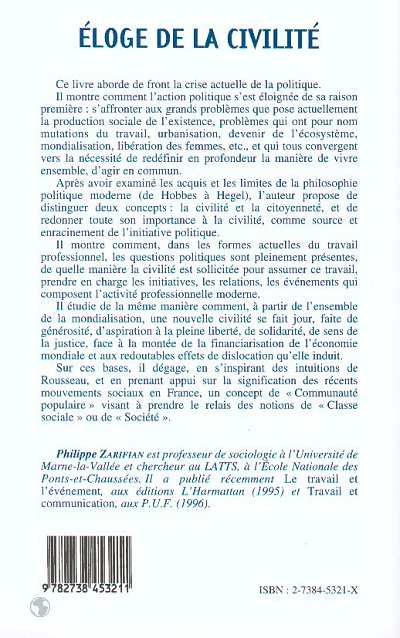 ÉLOGE DE LA CIVILITÉ

Ce livre aborde de front la crise actuelle de la politique.

Il montre comment l'action politique s'est éloignée de sa raison première : s'affronter aux grands problèmes que pose actuellement la production sociale de l'existence, problèmes qui ont pour nom mutations du travail, urbanisation, devenir de l'écosystème, mondialisation, libération des femmes, etc., et qui tous convergent vers la nécessité de redéfinir en profondeur la manière de vivre ensemble, d'agir en commun.

Après avoir examiné les acquis et les limites de la philosophie politique moderne (de Hobbes à Hegel), l'auteur propose de distinguer deux concepts : la civilité et la citoyenneté, et de redonner toute son importance à la civilité, comme source et enracinement de l'initiative politique.

Il montre comment, dans les formes actuelles du travail professionnel, les questions politiques sont pleinement présentes, de quelle manière la civilité est sollicitée pour assumer ce travail, prendre en charge les initiatives, les relations, les événements qui composent l'activité professionnelle moderne.

Il étudie de la même manière comment, à partir de l'ensemble de la mondialisation, une nouvelle civilité se fait jour, faite de générosité, d'aspiration à la pleine liberté, de solidarité, de sens de la justice, face à la montée de la financiarisation de l'économie mondiale et aux redoutables effets de dislocation qu'elle induit.

Sur ces bases, il dégage, en s'inspirant des intuitions de Rousseau, et en prenant appui sur la signification des récents mouvements sociaux en France, un concept de « Communauté populaire » visant à prendre le relais des notions de « Classe sociale » ou de « Société ».

Philippe ZARIFIAN est professeur de sociologie à l'Université de Marne-la-Vallée et chercheur au LATTS, à l'École Nationale des Ponts-et-Chaussées. Il a publié récemment Le travail et l'événement, aux éditions L'Harmattan (1995) et Travail et communication, aux P.U.F. (1996).

9 782738 453211

ISBN : 2-7384-5321-X